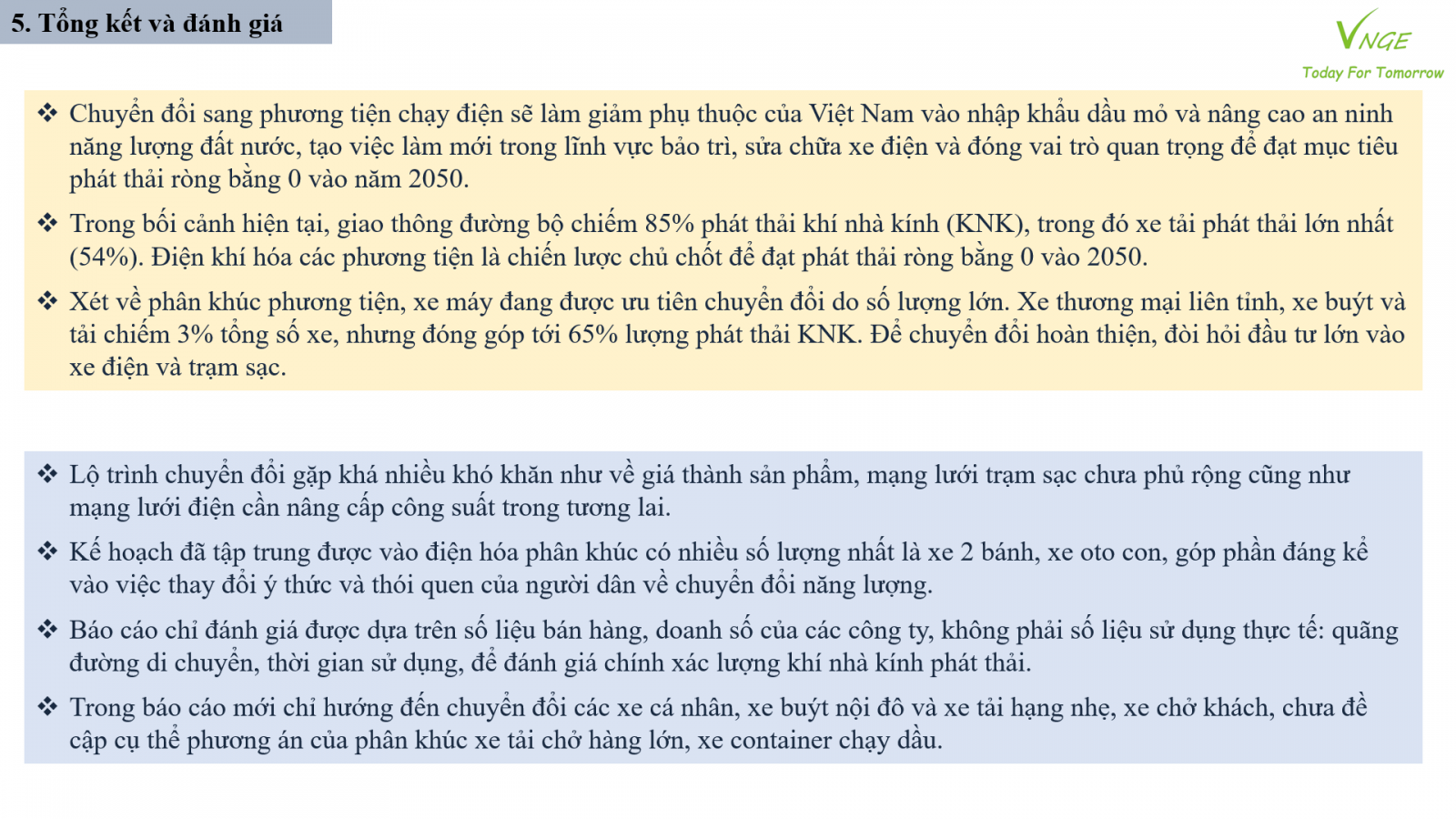 5. Tổng kết và đánh giá

VNGE
Today For Tomorrow

❖ Chuyển đổi sang phương tiện chạy điện sẽ làm giảm phụ thuộc của Việt Nam vào nhập khẩu dầu mỏ và nâng cao an ninh năng lượng đất nước, tạo việc làm mới trong lĩnh vực bảo trì, sửa chữa xe điện và đóng vai trò quan trọng để đạt mục tiêu phát thải ròng bằng 0 vào năm 2050.

❖ Trong bối cảnh hiện tại, giao thông đường bộ chiếm 85% phát thải khí nhà kính (KNK), trong đó xe tải phát thải lớn nhất (54%). Điện khí hóa các phương tiện là chiến lược chủ chốt để đạt phát thải ròng bằng 0 vào 2050.

❖ Xét về phân khúc phương tiện, xe máy đang được ưu tiên chuyển đổi do số lượng lớn. Xe thương mại liên tỉnh, xe buýt và tải chiếm 3% tổng số xe, nhưng đóng góp tới 65% lượng phát thải KNK. Để chuyển đổi hoàn thiện, đòi hỏi đầu tư lớn vào xe điện và trạm sạc.

❖ Lộ trình chuyển đổi gặp khá nhiều khó khăn như về giá thành sản phẩm, mạng lưới trạm sạc chưa phủ rộng cũng như mạng lưới điện cần nâng cấp công suất trong tương lai.

❖ Kế hoạch đã tập trung được vào điện hóa phân khúc có nhiều số lượng nhất là xe 2 bánh, xe oto con, góp phần đáng kể vào việc thay đổi ý thức và thói quen của người dân về chuyển đổi năng lượng.

❖ Báo cáo chỉ đánh giá được dựa trên số liệu bán hàng, doanh số của các công ty, không phải số liệu sử dụng thực tế: quãng đường di chuyển, thời gian sử dụng, để đánh giá chính xác lượng khí nhà kính phát thải.

❖ Trong báo cáo mới chỉ hướng đến chuyển đổi các xe cá nhân, xe buýt nội đô và xe tải hạng nhẹ, xe chở khách, chưa đề cập cụ thể phương án của phân khúc xe tải chở hàng lớn, xe container chạy dầu.